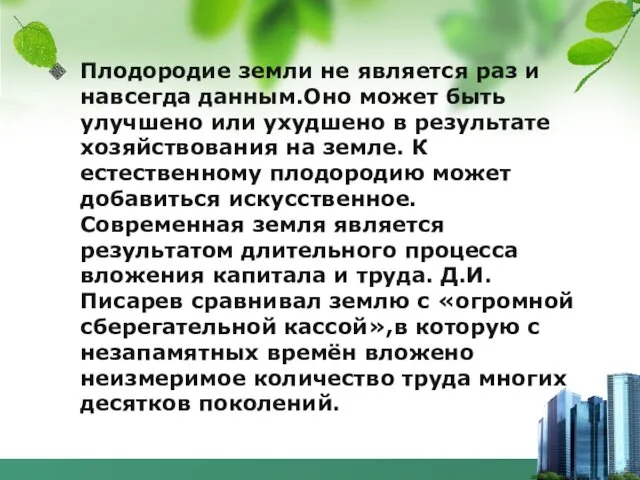 Плодородие земли не является раз и навсегда данным.Оно может быть улучшено или ухудшено в результате хозяйствования на земле. К естественному плодородию может добавиться искусственное. Современная земля является результатом длительного процесса вложения капитала и труда. Д.И. Писарев сравнивал землю с «огромной сберегательной кассой»,в которую с незапамятных времён вложено неизмеримое количество труда многих десятков поколений.